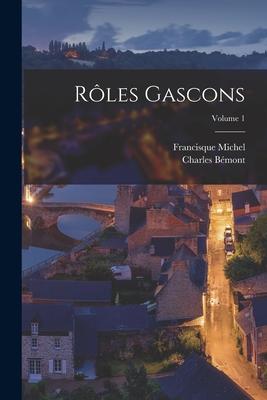 Rôles Gascons

Volume 1

Francisque Michel
Charles Bémont